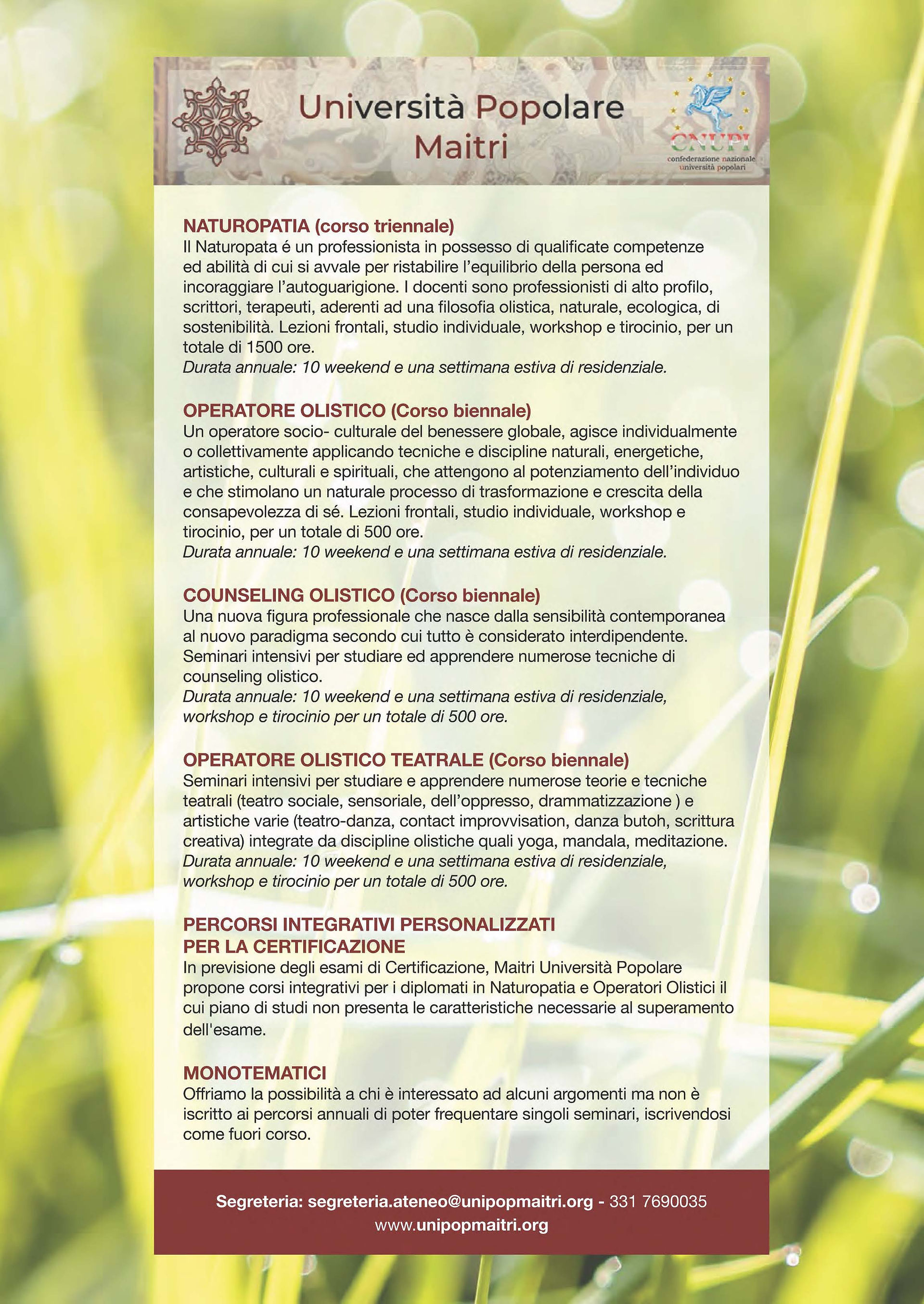 Università Popolare
Maitri

CNUPI
confederazione nazionale
università popolari

NATUROPATIA (corso triennale)
Il Naturopata é un professionista in possesso di qualificate competenze ed abilità di cui si avvale per ristabilire l'equilibrio della persona ed incoraggiare l'autoguarigione. I docenti sono professionisti di alto profilo, scrittori, terapeuti, aderenti ad una filosofia olistica, naturale, ecologica, di sostenibilità. Lezioni frontali, studio individuale, workshop e tirocinio, per un totale di 1500 ore.
Durata annuale: 10 weekend e una settimana estiva di residenziale.

OPERATORE OLISTICO (Corso biennale)
Un operatore socio- culturale del benessere globale, agisce individualmente o collettivamente applicando tecniche e discipline naturali, energetiche, artistiche, culturali e spirituali, che attengono al potenziamento dell'individuo e che stimolano un naturale processo di trasformazione e crescita della consapevolezza di sé. Lezioni frontali, studio individuale, workshop e tirocinio, per un totale di 500 ore.
Durata annuale: 10 weekend e una settimana estiva di residenziale.

COUNSELING OLISTICO (Corso biennale)
Una nuova figura professionale che nasce dalla sensibilità contemporanea al nuovo paradigma secondo cui tutto è considerato interdipendente. Seminari intensivi per studiare ed apprendere numerose tecniche di counseling olistico.
Durata annuale: 10 weekend e una settimana estiva di residenziale, workshop e tirocinio per un totale di 500 ore.

OPERATORE OLISTICO TEATRALE (Corso biennale)
Seminari intensivi per studiare e apprendere numerose teorie e tecniche teatrali (teatro sociale, sensoriale, dell'oppresso, drammatizzazione ) e artistiche varie (teatro-danza, contact improvvisation, danza butoh, scrittura creativa) integrate da discipline olistiche quali yoga, mandala, meditazione.
Durata annuale: 10 weekend e una settimana estiva di residenziale, workshop e tirocinio per un totale di 500 ore.

PERCORSI INTEGRATIVI PERSONALIZZATI PER LA CERTIFICAZIONE
In previsione degli esami di Certificazione, Maitri Università Popolare propone corsi integrativi per i diplomati in Naturopatia e Operatori Olistici il cui piano di studi non presenta le caratteristiche necessarie al superamento dell'esame.

MONOTEMATICI
Offriamo la possibilità a chi è interessato ad alcuni argomenti ma non è iscritto ai percorsi annuali di poter frequentare singoli seminari, iscrivendosi come fuori corso.

Segreteria: segreteria.ateneo@unipopmaitri.org - 331 7690035
www.unipopmaitri.org